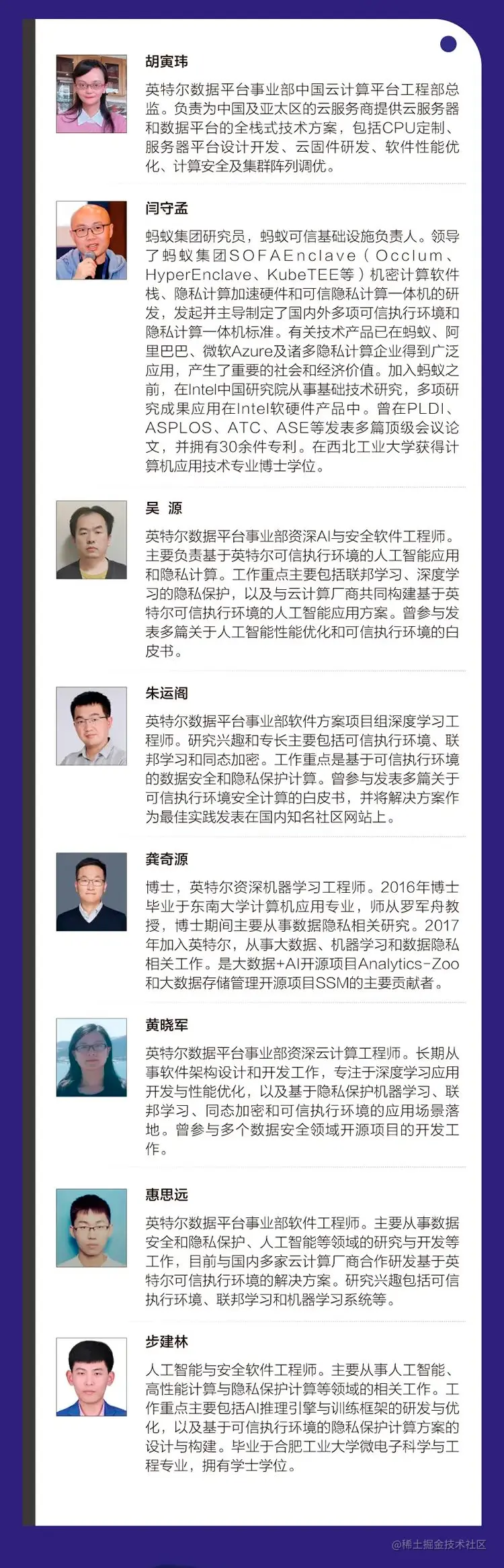 胡寅玮

英特尔数据平台事业部中国云计算平台工程部总监。负责为中国及亚太区的云服务商提供云服务器和数据平台的全栈式技术方案，包括CPU定制、服务器平台设计开发、云固件研发、软件性能优化、计算安全及集群阵列调优。

闫守孟

蚂蚁集团研究员，蚂蚁可信基础设施负责人。领导了蚂蚁集团SOFAEnclave（Occlum、HyperEnclave、KubeTEE等）机密计算软件栈、隐私计算加速硬件和可信隐私计算一体机的研发，发起并主导制定了国内外多项可信执行环境和隐私计算一体机标准。有关技术产品已在蚂蚁、阿里巴巴、微软Azure及诸多隐私计算企业得到广泛应用，产生了重要的社会和经济价值。加入蚂蚁之前，在Intel中国研究院从事基础技术研究，多项研究成果应用在Intel软硬件产品中。曾在PLDI、ASPLOS、ATC、ASE等发表多篇顶级会议论文，并拥有30余件专利。在西北工业大学获得计算机应用技术专业博士学位。

吴 源

英特尔数据平台事业部资深AI与安全软件工程师。主要负责基于英特尔可信执行环境的人工智能应用和隐私计算。工作重点主要包括联邦学习、深度学习的隐私保护，以及与云计算厂商共同构建基于英特尔可信执行环境的人工智能应用方案。曾参与发表多篇关于人工智能性能优化和可信执行环境的白皮书。

朱运阁

英特尔数据平台事业部软件方案项目组深度学习工程师。研究兴趣和专长主要包括可信执行环境、联邦学习和同态加密。工作重点是基于可信执行环境的数据安全和隐私保护计算。曾参与发表多篇关于可信执行环境安全计算的白皮书，并将解决方案作为最佳实践发表在国内知名社区网站上。

龚奇源

博士，英特尔资深机器学习工程师。2016年博士毕业于东南大学计算机应用专业，师从罗军舟教授，博士期间主要从事数据隐私相关研究。2017年加入英特尔，从事大数据、机器学习和数据隐私相关工作。是大数据+AI开源项目Analytics-Zoo和大数据存储管理开源项目SSM的主要贡献者。

黄晓军

英特尔数据平台事业部资深云计算工程师。长期从事软件架构设计和开发工作，专注于深度学习应用开发与性能优化，以及基于隐私保护机器学习、联邦学习、同态加密和可信执行环境的应用场景落地。曾参与多个数据安全领域开源项目的开发工作。

惠思远

英特尔数据平台事业部软件工程师。主要从事数据安全和隐私保护、人工智能等领域的研究与开发等工作，目前与国内多家云计算厂商合作研发基于英特尔可信执行环境的解决方案。研究兴趣包括可信执行环境、联邦学习和机器学习系统等。

步建林

人工智能与安全软件工程师。主要从事人工智能、高性能计算与隐私保护计算等领域的相关工作。工作重点主要包括AI推理引擎与训练框架的研发与优化，以及基于可信执行环境的隐私保护计算方案的设计与构建。毕业于合肥工业大学微电子科学与工程专业，拥有学士学位。

@稀土掘金技术社区